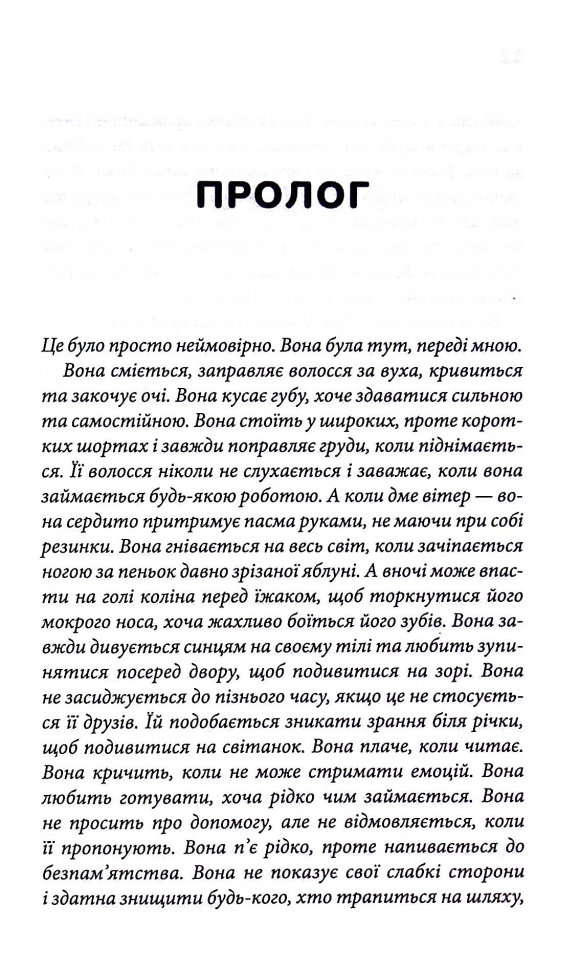 ПРОЛОГ

Це було просто неймовірно. Вона була тут, переді мною.

Вона сміється, заправляє волосся за вуха, кривиться та закочує очі. Вона кусає губу, хоче здаватися сильною та самостійною. Вона стоїть у широких, проте коротких шортах і завжди поправляє груди, коли піднімається. Її волосся ніколи не слухається і заважає, коли вона займається будь-якою роботою. А коли дме вітер — вона сердито притримує пасма руками, не маючи при собі резинки. Вона гнівається на весь світ, коли зачіпається ногою за пеньок давно зрізаної яблуні. А вночі може впасти на голі коліна перед їжаком, щоб торкнутися його мокрого носа, хоча жахливо боїться його зубів. Вона завжди дивується синцям на своєму тілі та любить зупинятися посеред двору, щоб подивитися на зорі. Вона не засиджується до пізнього часу, якщо це не стосується її друзів. Їй подобається зникати зрання біля річки, щоб подивитися на світанок. Вона плаче, коли читає. Вона кричить, коли не може стримати емоцій. Вона любить готувати, хоча рідко чим займається. Вона не просить про допомогу, але не відмовляється, коли її пропонують. Вона п'є рідко, проте напивається до безпам'ятства. Вона не показує свої слабкі сторони і здатна знищити будь-кого, хто трапиться на шляху,